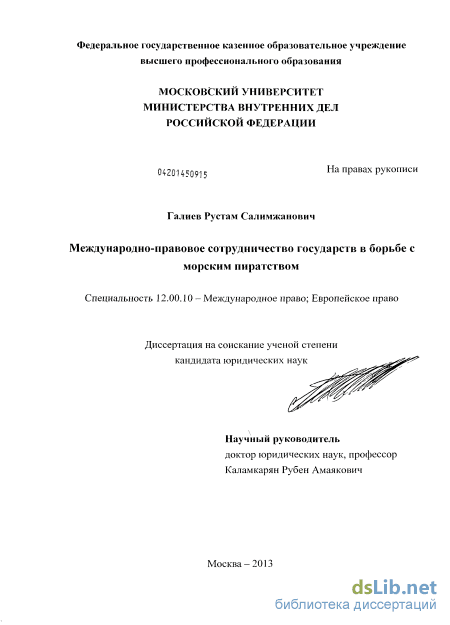 Федеральное государственное казенное образовательное учреждение высшего профессионального образования

МОСКОВСКИЙ УНИВЕРСИТЕТ
МИНИСТЕРСТВА ВНУТРЕННИХ ДЕЛ
РОССИЙСКОЙ ФЕДЕРАЦИИ

04201450915

На правах рукописи

Галиев Рустам Салимжанович

Международно-правовое сотрудничество государств в борьбе с морским пиратством

Специальность 12.00.10 – Международное право; Европейское право

Диссертация на соискание ученой степени кандидата юридических наук

Научный руководитель
доктор юридических наук, профессор
Каламкарян Рубен Амаякович

Москва – 2013

dsLib.net
библиотека диссертаций